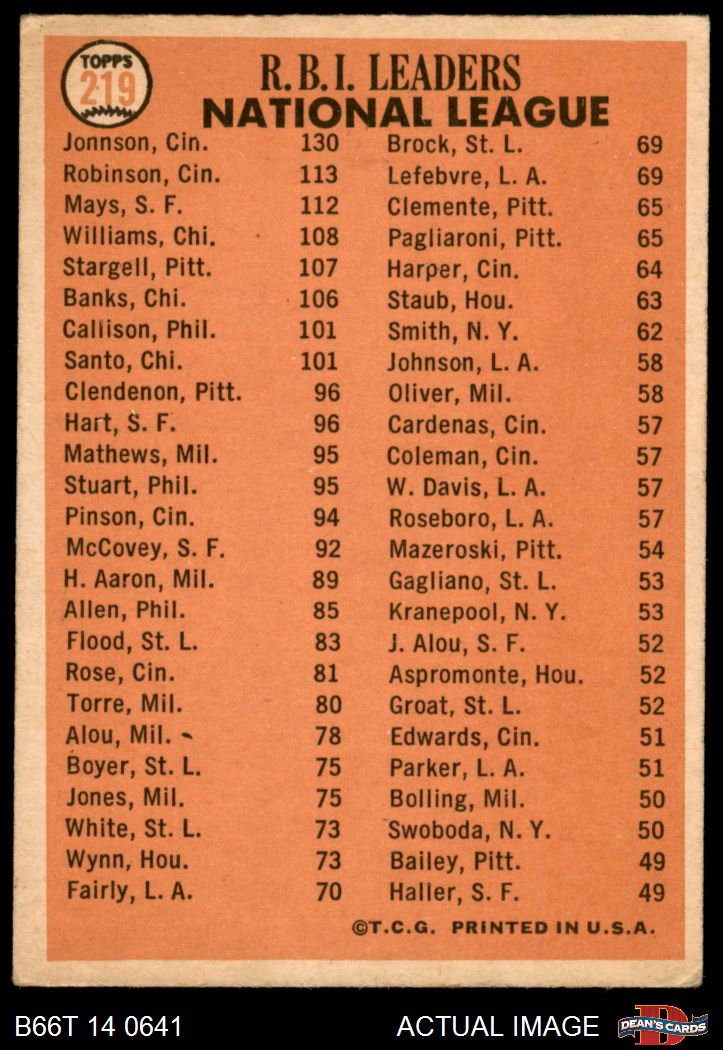 TOPPS
219

R.B.I. LEADERS
NATIONAL LEAGUE

Jonnson, Cin. 130
Robinson, Cin. 113
Mays, S. F. 112
Williams, Chi. 108
Stargell, Pitt. 107
Banks, Chi. 106
Callison, Phil. 101
Santo, Chi. 101
Clendenon, Pitt. 96
Hart, S. F. 96
Mathews, Mil. 95
Stuart, Phil. 95
Pinson, Cin. 94
McCovey, S. F. 92
H. Aaron, Mil. 89
Allen, Phil. 85
Flood, St. L. 83
Rose, Cin. 81
Torre, Mil. 80
Alou, Mil. 78
Boyer, St. L. 75
Jones, Mil. 75
White, St. L. 73
Wynn, Hou. 73
Fairly, L. A. 70

Brock, St. L. 69
Lefebvre, L. A. 69
Clemente, Pitt. 65
Pagliaroni, Pitt. 65
Harper, Cin. 64
Staub, Hou. 63
Smith, N. Y. 62
Johnson, L. A. 58
Oliver, Mil. 58
Cardenas, Cin. 57
Coleman, Cin. 57
W. Davis, L. A. 57
Roseboro, L. A. 57
Mazeroski, Pitt. 54
Gagliano, St. L. 53
Kranepool, N. Y. 53
J. Alou, S. F. 52
Aspromonte, Hou. 52
Groat, St. L. 52
Edwards, Cin. 51
Parker, L. A. 51
Bolling, Mil. 50
Swoboda, N. Y. 50
Bailey, Pitt. 49
Haller, S. F. 49

©T.C.G. PRINTED IN U.S.A.

B66T 14 0641
ACTUAL IMAGE
DEAN'S CARDS